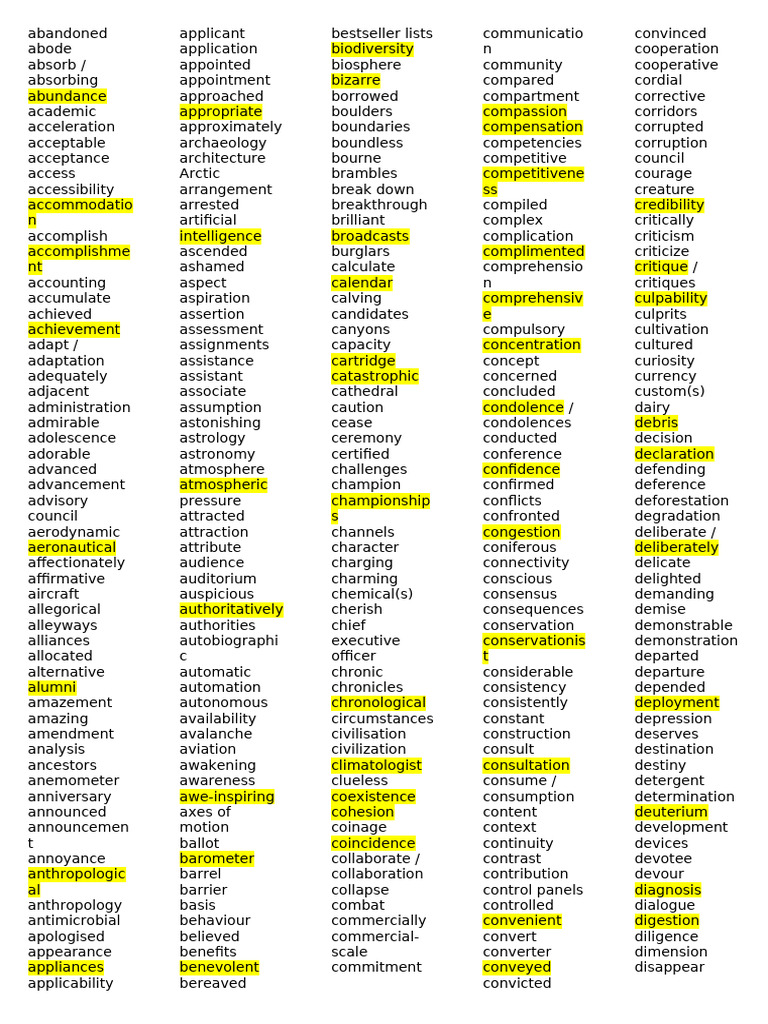 abandoned
abode
absorb / absorbing
abundance
academic
acceleration
acceptable
acceptance
access
accessibility
accommodation
accomplish
accomplishment
accounting
accumulate
achieved
achievement
adapt / adaptation
adequately
adjacent
administration
admirable
adolescence
adorable
advanced
advancement
advisory council
aerodynamic
aeronautical
affectionately
affirmative
aircraft
allegorical
alleyways
alliances
allocated
alternative
alumni
amazement
amazing
amendment
analysis
ancestors
anemometer
anniversary
announced
announcement
annoyance
anthropological
anthropology
antimicrobial
apologised
appearance
appliances
applicability

applicant
application
appointed
appointment
approached
appropriate
approximately
archaeology
architecture
Arctic
arrangement
arrested
artificial intelligence
ascended
ashamed
aspect
aspiration
assertion
assessment
assignments
assistance
assistant
associate
assumption
astonishing
astrology
astronomy
atmosphere
atmospheric pressure
attracted
attraction
attribute
audience
auditorium
auspicious
authoritatively
authorities
autobiographic
automatic
automation
autonomous
availability
avalanche
aviation
awakening
awareness
awe-inspiring
axes of motion
ballot
barometer
barrel
barrier
basis
behaviour
believed
benefits
benevolent
bereaved

bestseller lists
biodiversity
biosphere
bizarre
borrowed
boulders
boundaries
boundless
bourne
brambles
break down
breakthrough
brilliant
broadcasts
burglars
calculate
calendar
calving
candidates
canyons
capacity
cartridge
catastrophic
cathedral
caution
cease
ceremony
certified
challenges
champion
championships
channels
character
charging
charming
chemical(s)
cherish
chief executive officer
chronic
chronicles
chronological
circumstances
civilisation
civilization
climatologist
clueless
coexistence
cohesion
coinage
coincidence
collaborate / collaboration
collapse
combat
commercially
commercial-scale
commitment

communication
community
compared
compartment
compassion
compensation
competencies
competitive
competitiveness
compiled
complex
complication
complimented
comprehension
comprehensive
compulsory
concentration
concept
concerned
concluded
condolence / condolences
conducted
conference
confidence
confirmed
conflicts
confronted
congestion
coniferous
connectivity
conscious
consensus
consequences
conservation
conservationist
considerable
consistency
consistently
constant
construction
consult
consultation
consume / consumption
content
context
continuity
contrast
contribution
control panels
controlled
convenient
convert
converter
conveyed
convicted

convinced
cooperation
cooperative
cordial
corrective
corridors
corrupted
corruption
council
courage
creature
credibility
critically
criticism
criticize
critique / critiques
culpability
culprits
cultivation
cultured
curiosity
currency
custom(s)
dairy
debris
decision
declaration
defending
deference
deforestation
degradation
deliberate / deliberately
delicate
delighted
demanding
demise
demonstrable
demonstration
departed
departure
depended
deployment
depression
deserves
destination
destiny
detergent
determination
deuterium
development
devices
devotee
devour
diagnosis
dialogue
digestion
diligence
dimension
disappear